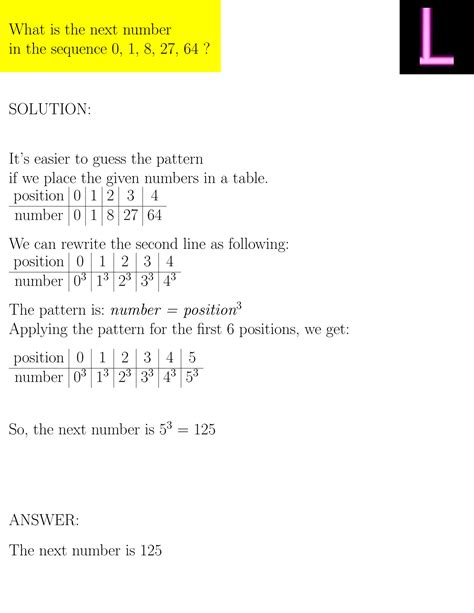 What is the next number in the sequence 0, 1, 8, 27, 64 ?

L

SOLUTION:

It's easier to guess the pattern if we place the given numbers in a table.

| position | 0 | 1 | 2 | 3 | 4 |
|---|---|---|---|---|---|
| number | 0 | 1 | 8 | 27 | 64 |

We can rewrite the second line as following:

| position | 0 | 1 | 2 | 3 | 4 |
|---|---|---|---|---|---|
| number | $0^3$ | $1^3$ | $2^3$ | $3^3$ | $4^3$ |

The pattern is: $number = position^3$
Applying the pattern for the first 6 positions, we get:

| position | 0 | 1 | 2 | 3 | 4 | 5 |
|---|---|---|---|---|---|---|
| number | $0^3$ | $1^3$ | $2^3$ | $3^3$ | $4^3$ | $5^3$ |

So, the next number is $5^3 = 125$

ANSWER:

The next number is 125